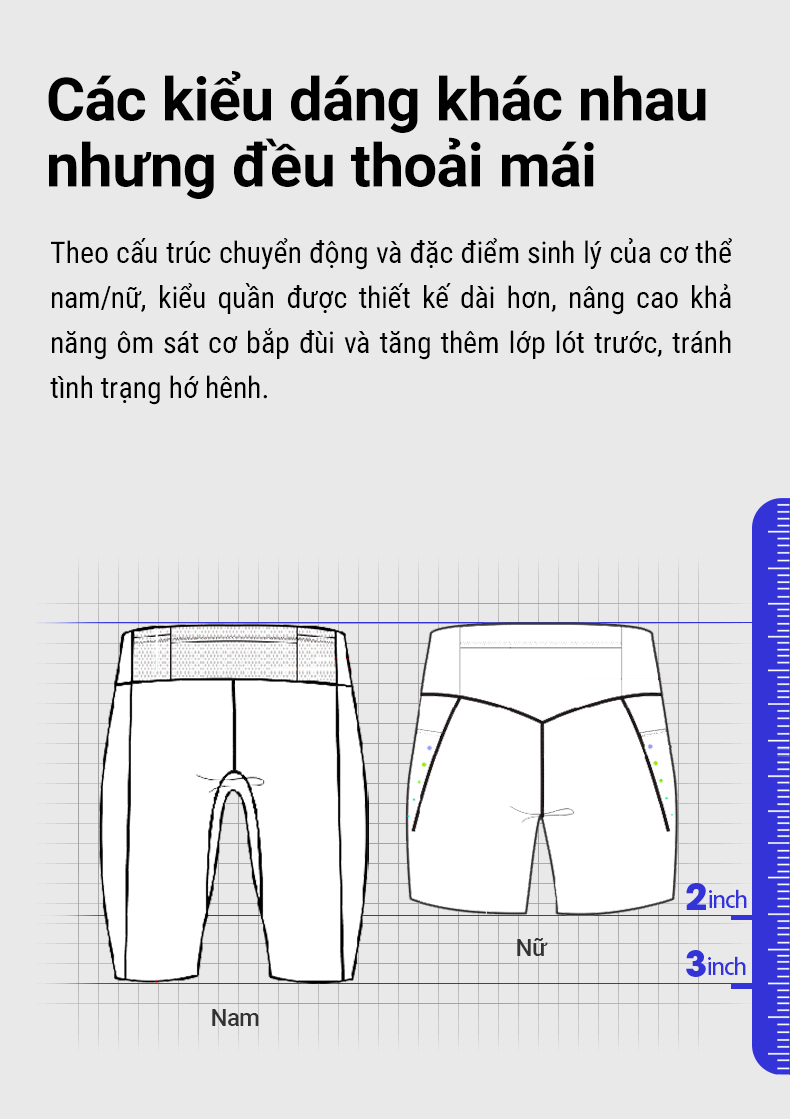 Các kiểu dáng khác nhau nhưng đều thoải mái

Theo cấu trúc chuyển động và đặc điểm sinh lý của cơ thể nam/nữ, kiểu quần được thiết kế dài hơn, nâng cao khả năng ôm sát cơ bắp đùi và tăng thêm lớp lót trước, tránh tình trạng hớ hênh.

2inch

Nữ

3inch

Nam